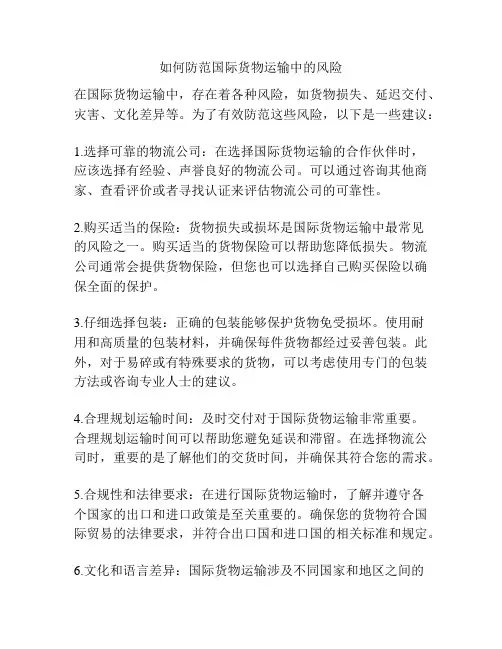 如何防范国际货物运输中的风险

在国际货物运输中，存在着各种风险，如货物损失、延迟交付、灾害、文化差异等。为了有效防范这些风险，以下是一些建议：

1.选择可靠的物流公司：在选择国际货物运输的合作伙伴时，应该选择有经验、声誉良好的物流公司。可以通过咨询其他商家、查看评价或者寻找认证来评估物流公司的可靠性。

2.购买适当的保险：货物损失或损坏是国际货物运输中最常见的风险之一。购买适当的货物保险可以帮助您降低损失。物流公司通常会提供货物保险，但您也可以选择自己购买保险以确保全面的保护。

3.仔细选择包装：正确的包装能够保护货物免受损坏。使用耐用和高质量的包装材料，并确保每件货物都经过妥善包装。此外，对于易碎或有特殊要求的货物，可以考虑使用专门的包装方法或咨询专业人士的建议。

4.合理规划运输时间：及时交付对于国际货物运输非常重要。合理规划运输时间可以帮助您避免延误和滞留。在选择物流公司时，重要的是了解他们的交货时间，并确保其符合您的需求。

5.合规性和法律要求：在进行国际货物运输时，了解并遵守各个国家的出口和进口政策是至关重要的。确保您的货物符合国际贸易的法律要求，并符合出口国和进口国的相关标准和规定。

6.文化和语言差异：国际货物运输涉及不同国家和地区之间的